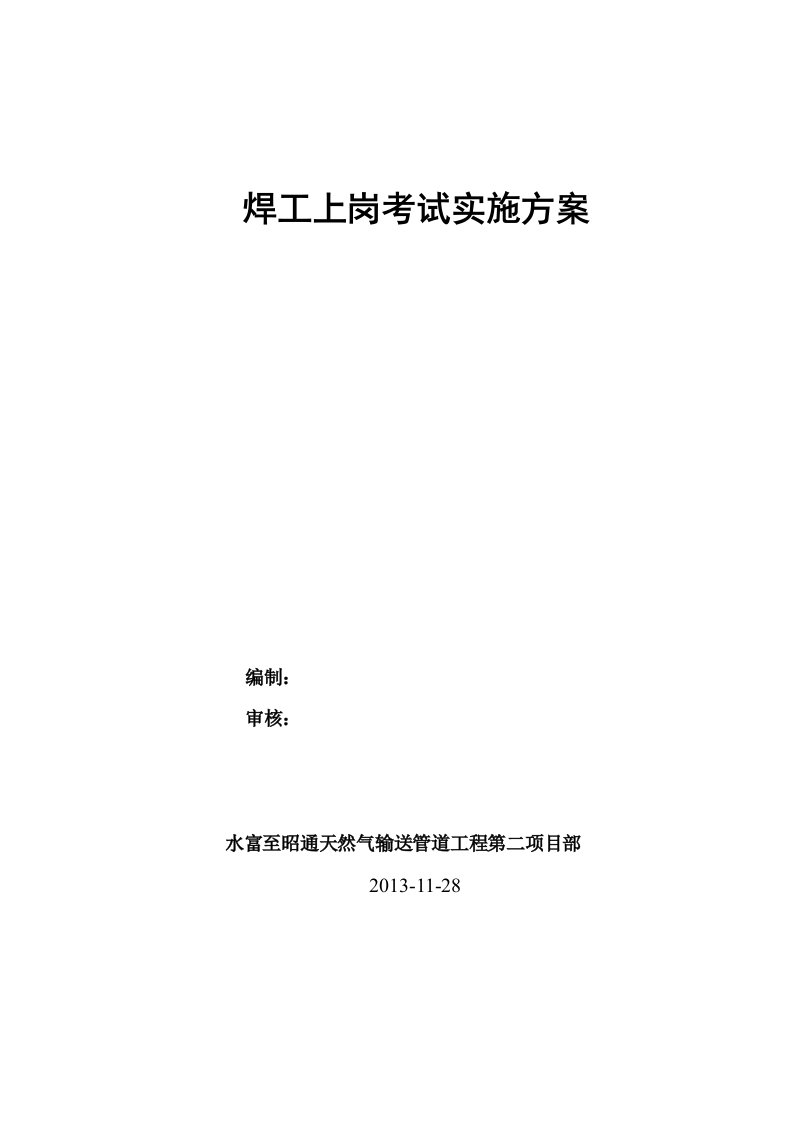 焊工上岗考试实施方案

编制：

审核：

水富至昭通天然气输送管道工程第二项目部

2013-11-28